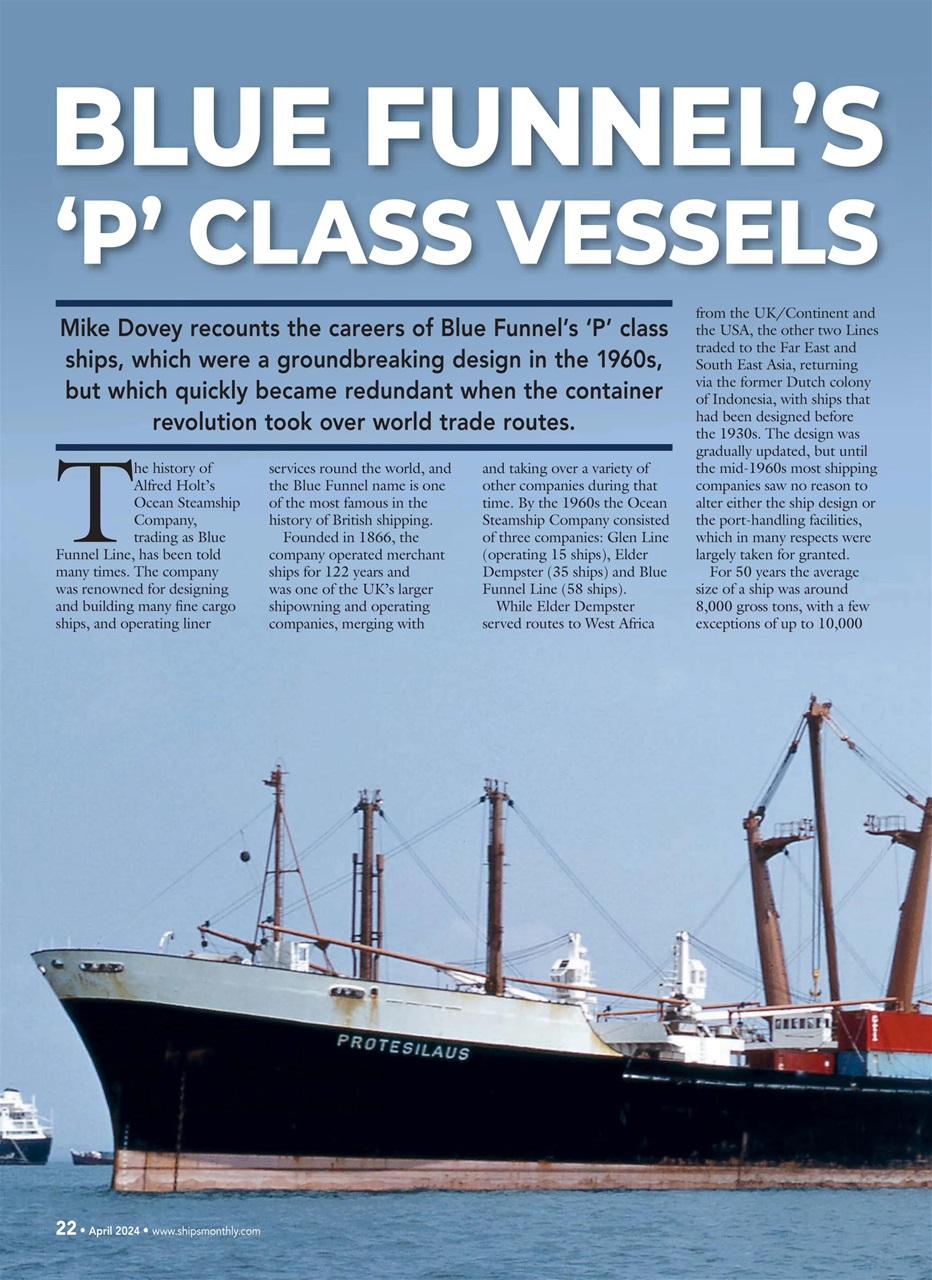 BLUE FUNNEL'S 'P' CLASS VESSELS

Mike Dovey recounts the careers of Blue Funnel's 'P' class ships, which were a groundbreaking design in the 1960s, but which quickly became redundant when the container revolution took over world trade routes.

The history of Alfred Holt's Ocean Steamship Company, trading as Blue Funnel Line, has been told many times. The company was renowned for designing and building many fine cargo ships, and operating liner services round the world, and the Blue Funnel name is one of the most famous in the history of British shipping.

Founded in 1866, the company operated merchant ships for 122 years and was one of the UK's larger shipowning and operating companies, merging with and taking over a variety of other companies during that time. By the 1960s the Ocean Steamship Company consisted of three companies: Glen Line (operating 15 ships), Elder Dempster (35 ships) and Blue Funnel Line (58 ships).

While Elder Dempster served routes to West Africa from the UK/Continent and the USA, the other two Lines traded to the Far East and South East Asia, returning via the former Dutch colony of Indonesia, with ships that had been designed before the 1930s. The design was gradually updated, but until the mid-1960s most shipping companies saw no reason to alter either the ship design or the port-handling facilities, which in many respects were largely taken for granted.

For 50 years the average size of a ship was around 8,000 gross tons, with a few exceptions of up to 10,000

PROTESILAUS

22 • April 2024 • www.shipsmonthly.com